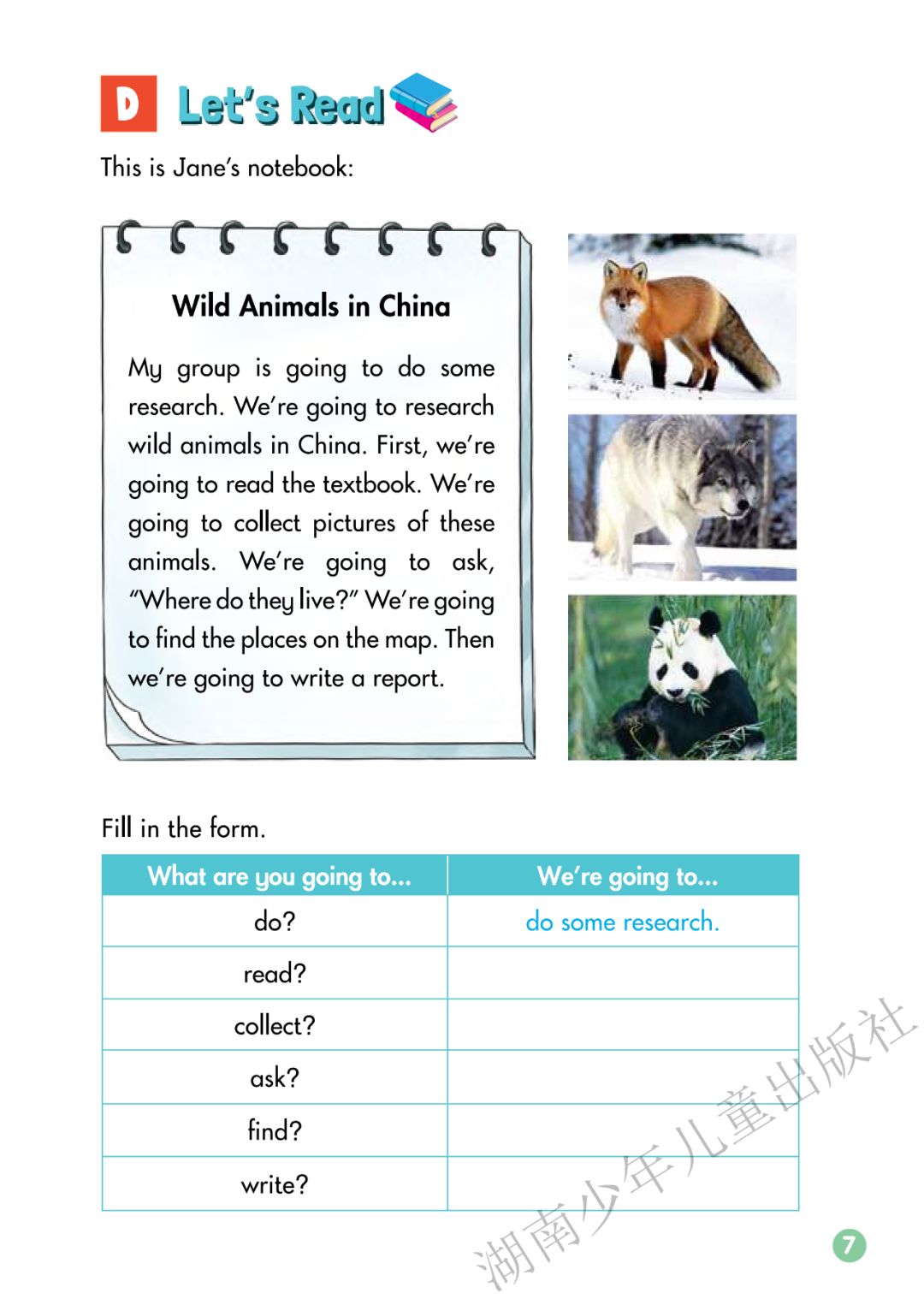 D Let's Read

This is Jane's notebook:

Wild Animals in China

My group is going to do some research. We're going to research wild animals in China. First, we're going to read the textbook. We're going to collect pictures of these animals. We're going to ask, "Where do they live?" We're going to find the places on the map. Then we're going to write a report.

Fill in the form.

| What are you going to... | We're going to... |
|---|---|
| do? | do some research. |
| read? | |
| collect? | |
| ask? | |
| find? | |
| write? | |

湖南少年儿童出版社

7